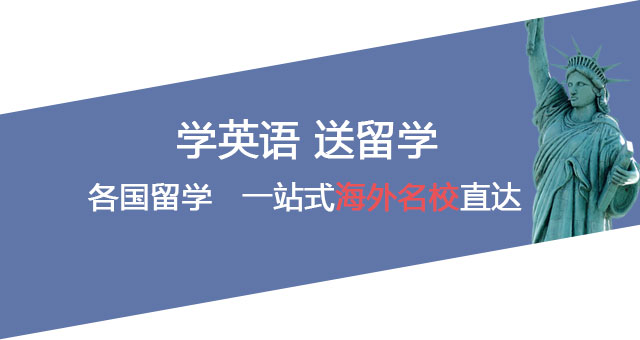 学英语 送留学

各国留学　一站式海外名校直达